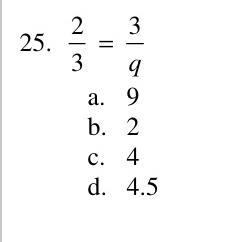 25. $\frac{2}{3} = \frac{3}{q}$

a. 9
b. 2
c. 4
d. 4.5